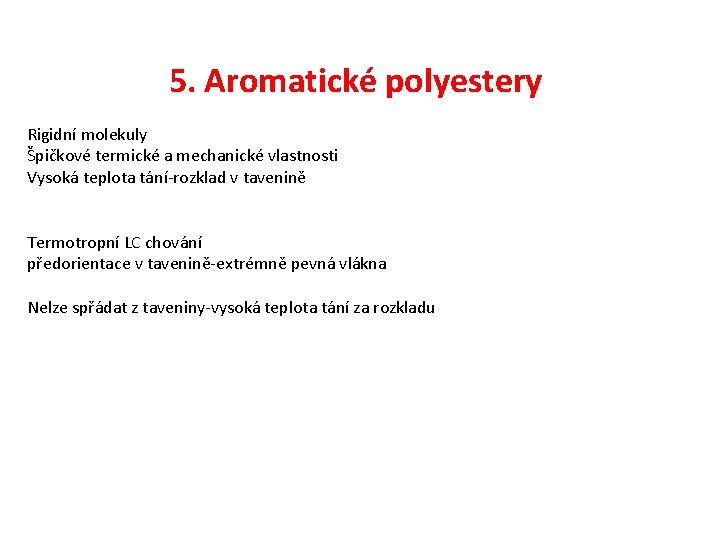 5. Aromatické polyestery

Rigidní molekuly
Špičkové termické a mechanické vlastnosti
Vysoká teplota tání-rozklad v tavenině

Termotropní LC chování
předorientace v tavenině-extrémně pevná vlákna

Nelze spřádat z taveniny-vysoká teplota tání za rozkladu